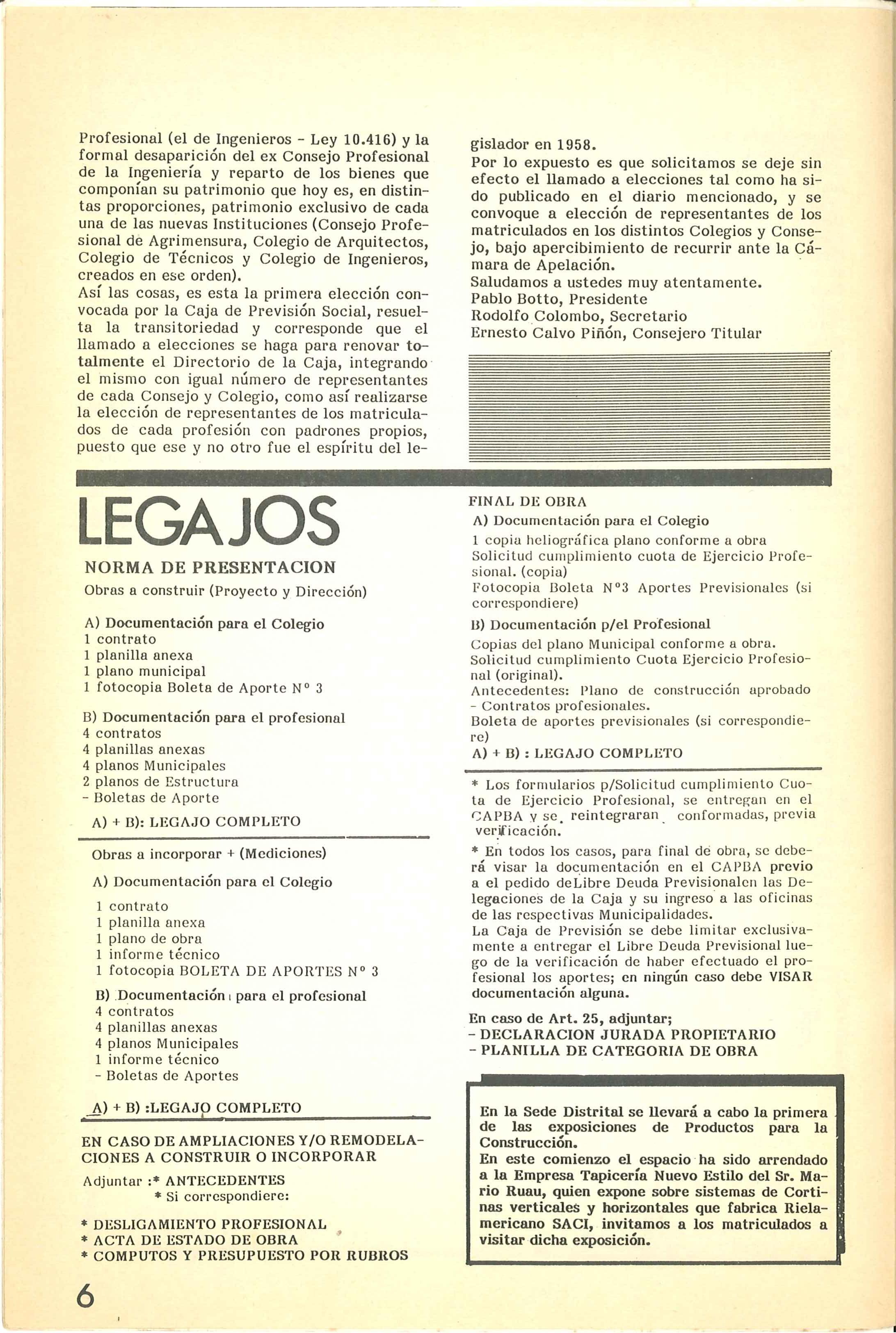 Profesional (el de Ingenieros - Ley 10.416) y la formal desaparición del ex Consejo Profesional de la Ingeniería y reparto de los bienes que componían su patrimonio que hoy es, en distintas proporciones, patrimonio exclusivo de cada una de las nuevas Instituciones (Consejo Profesional de Agrimensura, Colegio de Arquitectos, Colegio de Técnicos y Colegio de Ingenieros, creados en ese orden).
Así las cosas, es esta la primera elección convocada por la Caja de Previsión Social, resuelta la transitoriedad y corresponde que el llamado a elecciones se haga para renovar totalmente el Directorio de la Caja, integrando el mismo con igual número de representantes de cada Consejo y Colegio, como así realizarse la elección de representantes de los matriculados de cada profesión con padrones propios, puesto que ese y no otro fue el espíritu del legislador en 1958.
Por lo expuesto es que solicitamos se deje sin efecto el llamado a elecciones tal como ha sido publicado en el diario mencionado, y se convoque a elección de representantes de los matriculados en los distintos Colegios y Consejo, bajo apercibimiento de recurrir ante la Cámara de Apelación.
Saludamos a ustedes muy atentamente.
Pablo Botto, Presidente
Rodolfo Colombo, Secretario
Ernesto Calvo Piñón, Consejero Titular

LEGAJOS

NORMA DE PRESENTACION
Obras a construir (Proyecto y Dirección)

A) Documentación para el Colegio
1 contrato
1 planilla anexa
1 plano municipal
1 fotocopia Boleta de Aporte N° 3

B) Documentación para el profesional
4 contratos
4 planillas anexas
4 planos Municipales
2 planos de Estructura
- Boletas de Aporte

A) + B): LEGAJO COMPLETO

Obras a incorporar + (Mediciones)

A) Documentación para el Colegio
1 contrato
1 planilla anexa
1 plano de obra
1 informe técnico
1 fotocopia BOLETA DE APORTES N° 3

B) Documentación para el profesional
4 contratos
4 planillas anexas
4 planos Municipales
1 informe técnico
- Boletas de Aportes

A) + B) :LEGAJO COMPLETO

EN CASO DE AMPLIACIONES Y/O REMODELACIONES A CONSTRUIR O INCORPORAR
Adjuntar :* ANTECEDENTES
* Si correspondiere:

* DESLIGAMIENTO PROFESIONAL
* ACTA DE ESTADO DE OBRA
* COMPUTOS Y PRESUPUESTO POR RUBROS

FINAL DE OBRA
A) Documentación para el Colegio
1 copia heliográfica plano conforme a obra
Solicitud cumplimiento cuota de Ejercicio Profesional. (copia)
Fotocopia Boleta N°3 Aportes Previsionales (si correspondiere)
B) Documentación p/el Profesional
Copias del plano Municipal conforme a obra.
Solicitud cumplimiento Cuota Ejercicio Profesional (original).
Antecedentes: Plano de construcción aprobado - Contratos profesionales.
Boleta de aportes previsionales (si correspondiere)
A) + B) : LEGAJO COMPLETO

* Los formularios p/Solicitud cumplimiento Cuota de Ejercicio Profesional, se entregan en el CAPBA y se reintegraran conformadas, previa verificación.
* En todos los casos, para final de obra, se deberá visar la documentación en el CAPBA previo a el pedido deLibre Deuda Previsionalen las Delegaciones de la Caja y su ingreso a las oficinas de las respectivas Municipalidades.
La Caja de Previsión se debe limitar exclusivamente a entregar el Libre Deuda Previsional luego de la verificación de haber efectuado el profesional los aportes; en ningún caso debe VISAR documentación alguna.
En caso de Art. 25, adjuntar;
- DECLARACION JURADA PROPIETARIO
- PLANILLA DE CATEGORIA DE OBRA

En la Sede Distrital se llevará a cabo la primera de las exposiciones de Productos para la Construcción.
En este comienzo el espacio ha sido arrendado a la Empresa Tapicería Nuevo Estilo del Sr. Mario Ruau, quien expone sobre sistemas de Cortinas verticales y horizontales que fabrica Rielamericano SACI, invitamos a los matriculados a visitar dicha exposición.

6